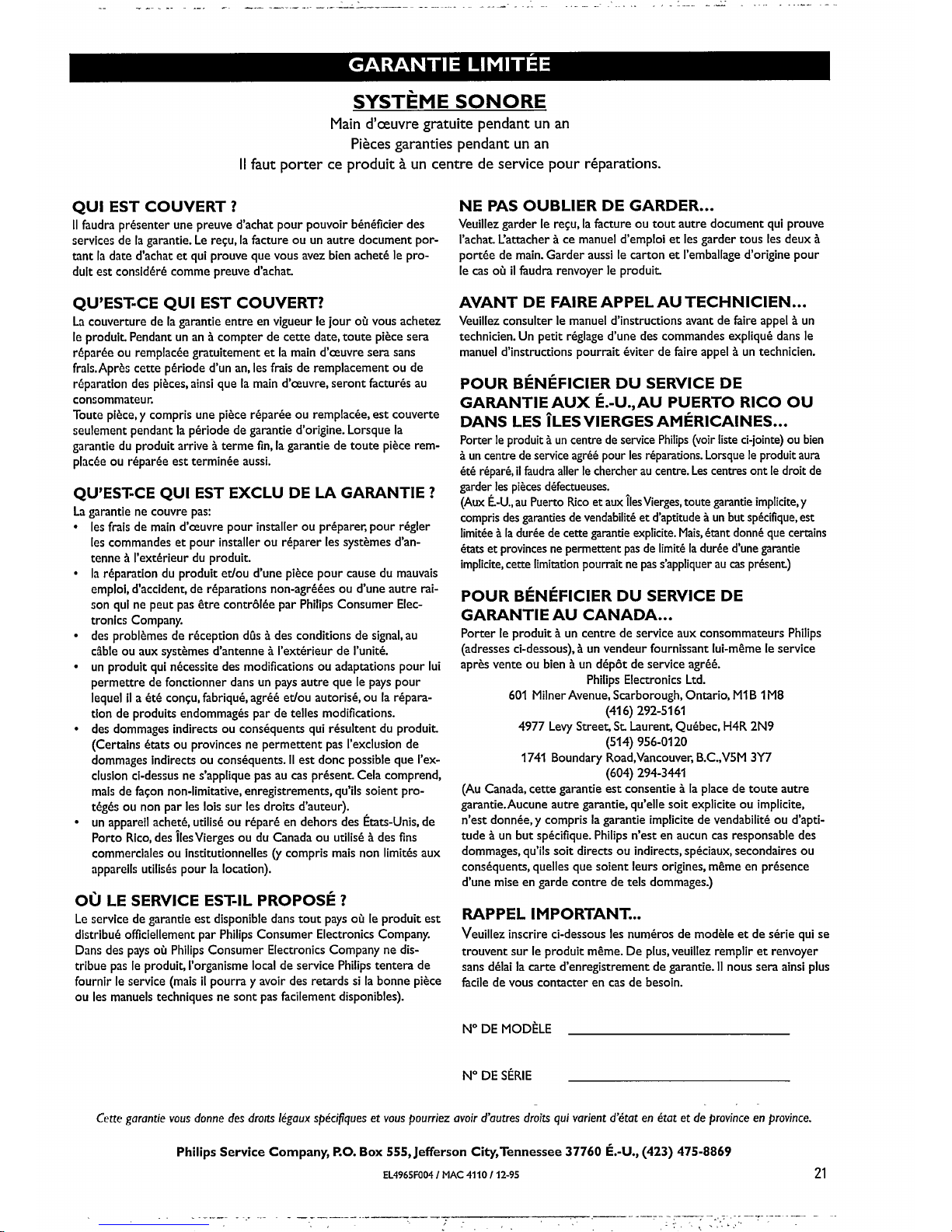 GARANTIE LIMITÉE

SYSTÈME SONORE

Main d'œuvre gratuite pendant un an

Pièces garanties pendant un an

Il faut porter ce produit à un centre de service pour réparations.

QUI EST COUVERT ?

Il faudra présenter une preuve d'achat pour pouvoir bénéficier des services de la garantie. Le reçu, la facture ou un autre document portant la date d'achat et qui prouve que vous avez bien acheté le produit est considéré comme preuve d'achat.

QU'EST-CE QUI EST COUVERT?

La couverture de la garantie entre en vigueur le jour où vous achetez le produit. Pendant un an à compter de cette date, toute pièce sera réparée ou remplacée gratuitement et la main d'œuvre sera sans frais. Après cette période d'un an, les frais de remplacement ou de réparation des pièces, ainsi que la main d'œuvre, seront facturés au consommateur.

Toute pièce, y compris une pièce réparée ou remplacée, est couverte seulement pendant la période de garantie d'origine. Lorsque la garantie du produit arrive à terme fin, la garantie de toute pièce remplacée ou réparée est terminée aussi.

QU'EST-CE QUI EST EXCLU DE LA GARANTIE ?

La garantie ne couvre pas:

• les frais de main d'œuvre pour installer ou préparer, pour régler les commandes et pour installer ou réparer les systèmes d'antenne à l'extérieur du produit.
• la réparation du produit et/ou d'une pièce pour cause du mauvais emploi, d'accident, de réparations non-agréées ou d'une autre raison qui ne peut pas être contrôlée par Philips Consumer Electronics Company.
• des problèmes de réception dûs à des conditions de signal, au câble ou aux systèmes d'antenne à l'extérieur de l'unité.
• un produit qui nécessite des modifications ou adaptations pour lui permettre de fonctionner dans un pays autre que le pays pour lequel il a été conçu, fabriqué, agréé et/ou autorisé, ou la réparation de produits endommagés par de telles modifications.
• des dommages indirects ou conséquents qui résultent du produit. (Certains états ou provinces ne permettent pas l'exclusion de dommages indirects ou conséquents. Il est donc possible que l'exclusion ci-dessus ne s'applique pas au cas présent. Cela comprend, mais de façon non-limitative, enregistrements, qu'ils soient protégés ou non par les lois sur les droits d'auteur).
• un appareil acheté, utilisé ou réparé en dehors des États-Unis, de Porto Rico, des Îles Vierges ou du Canada ou utilisé à des fins commerciales ou institutionnelles (y compris mais non limités aux appareils utilisés pour la location).

OÙ LE SERVICE EST-IL PROPOSÉ ?

Le service de garantie est disponible dans tout pays où le produit est distribué officiellement par Philips Consumer Electronics Company. Dans des pays où Philips Consumer Electronics Company ne distribue pas le produit, l'organisme local de service Philips tentera de fournir le service (mais il pourra y avoir des retards si la bonne pièce ou les manuels techniques ne sont pas facilement disponibles).

NE PAS OUBLIER DE GARDER...

Veuillez garder le reçu, la facture ou tout autre document qui prouve l'achat. L'attacher à ce manuel d'emploi et les garder tous les deux à portée de main. Garder aussi le carton et l'emballage d'origine pour le cas où il faudra renvoyer le produit.

AVANT DE FAIRE APPEL AU TECHNICIEN...

Veuillez consulter le manuel d'instructions avant de faire appel à un technicien. Un petit réglage d'une des commandes expliqué dans le manuel d'instructions pourrait éviter de faire appel à un technicien.

POUR BÉNÉFICIER DU SERVICE DE GARANTIE AUX É.-U., AU PUERTO RICO OU DANS LES ÎLES VIERGES AMÉRICAINES...

Porter le produit à un centre de service Philips (voir liste ci-jointe) ou bien à un centre de service agréé pour les réparations. Lorsque le produit aura été réparé, il faudra aller le chercher au centre. Les centres ont le droit de garder les pièces défectueuses.

(Aux É.-U., au Puerto Rico et aux Îles Vierges, toute garantie implicite, y compris des garanties de vendabilité et d'aptitude à un but spécifique, est limitée à la durée de cette garantie explicite. Mais, étant donné que certains états et provinces ne permettent pas de limité la durée d'une garantie implicite, cette limitation pourrait ne pas s'appliquer au cas présent.)

POUR BÉNÉFICIER DU SERVICE DE GARANTIE AU CANADA...

Porter le produit à un centre de service aux consommateurs Philips (adresses ci-dessous), à un vendeur fournissant lui-même le service après vente ou bien à un dépôt de service agréé.

Philips Electronics Ltd.
601 Milner Avenue, Scarborough, Ontario, M1B 1M8
(416) 292-5161
4977 Levy Street, St. Laurent, Québec, H4R 2N9
(514) 956-0120
1741 Boundary Road, Vancouver, B.C., V5M 3Y7
(604) 294-3441

(Au Canada, cette garantie est consentie à la place de toute autre garantie. Aucune autre garantie, qu'elle soit explicite ou implicite, n'est donnée, y compris la garantie implicite de vendabilité ou d'aptitude à un but spécifique. Philips n'est en aucun cas responsable des dommages, qu'ils soit directs ou indirects, spéciaux, secondaires ou conséquents, quelles que soient leurs origines, même en présence d'une mise en garde contre de tels dommages.)

RAPPEL IMPORTANT...

Veuillez inscrire ci-dessous les numéros de modèle et de série qui se trouvent sur le produit même. De plus, veuillez remplir et renvoyer sans délai la carte d'enregistrement de garantie. Il nous sera ainsi plus facile de vous contacter en cas de besoin.

N° DE MODÈLE ____

N° DE SÉRIE ____

Cette garantie vous donne des droits légaux spécifiques et vous pourriez avoir d'autres droits qui varient d'état en état et de province en province.

Philips Service Company, P.O. Box 555, Jefferson City, Tennessee 37760 É.-U., (423) 475-8869

EL4965F004 / MAC 4110 / 12-95

21